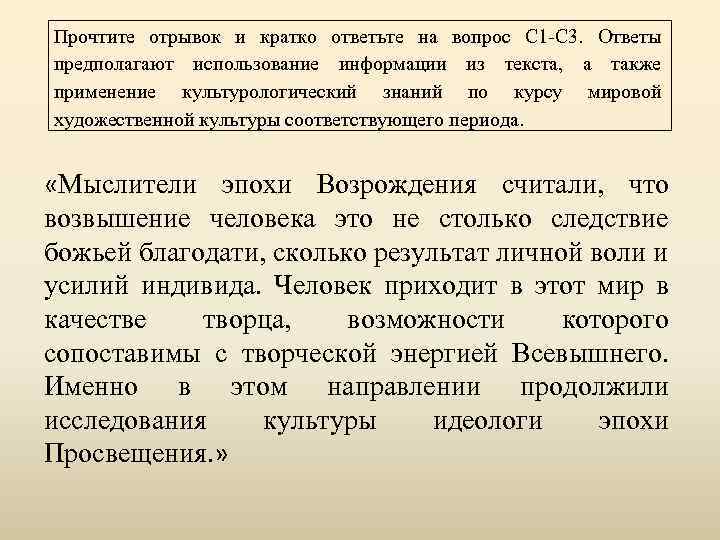 Прочтите отрывок и кратко ответьте на вопрос С1-С3. Ответы предполагают использование информации из текста, а также применение культурологический знаний по курсу мировой художественной культуры соответствующего периода.

«Мыслители эпохи Возрождения считали, что возвышение человека это не столько следствие божьей благодати, сколько результат личной воли и усилий индивида. Человек приходит в этот мир в качестве творца, возможности которого сопоставимы с творческой энергией Всевышнего. Именно в этом направлении продолжили исследования культуры идеологи эпохи Просвещения.»